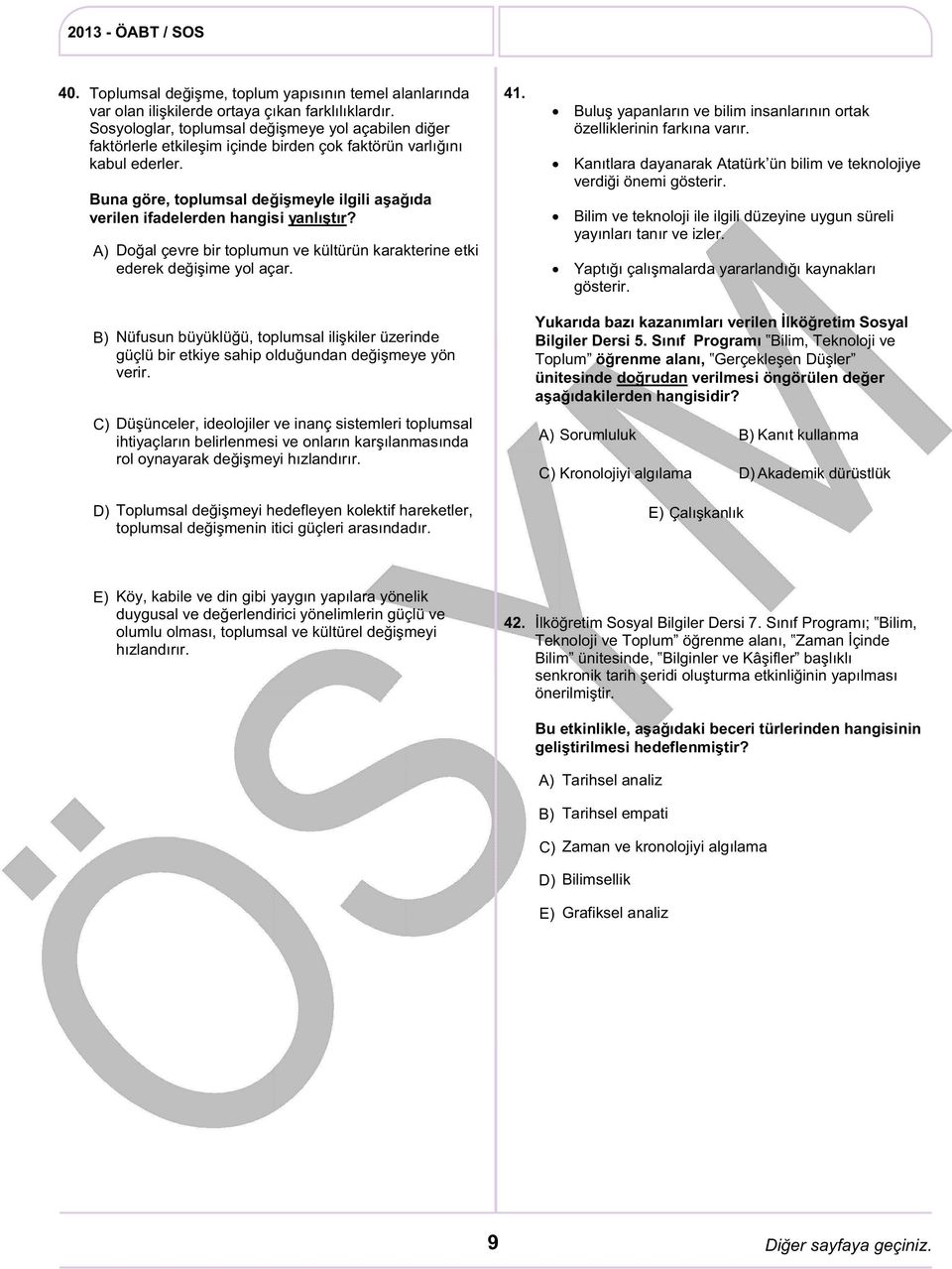 2013 - ÖABT / SOS

40. Toplumsal değişme, toplum yapısının temel alanlarında var olan ilişkilerde ortaya çıkan farklılıklardır. Sosyologlar, toplumsal değişmeye yol açabilen diğer faktörlerle etkileşim içinde birden çok faktörün varlığını kabul ederler.

Buna göre, toplumsal değişmeyle ilgili aşağıda verilen ifadelerden hangisi yanlıştır?

A) Doğal çevre bir toplumun ve kültürün karakterine etki ederek değişime yol açar.

B) Nüfusun büyüklüğü, toplumsal ilişkiler üzerinde güçlü bir etkiye sahip olduğundan değişmeye yön verir.

C) Düşünceler, ideolojiler ve inanç sistemleri toplumsal ihtiyaçların belirlenmesi ve onların karşılanmasında rol oynayarak değişmeyi hızlandırır.

D) Toplumsal değişmeyi hedefleyen kolektif hareketler, toplumsal değişmenin itici güçleri arasındadır.

E) Köy, kabile ve din gibi yaygın yapılara yönelik duygusal ve değerlendirici yönelimlerin güçlü ve olumlu olması, toplumsal ve kültürel değişmeyi hızlandırır.

41.
• Buluş yapanların ve bilim insanlarının ortak özelliklerinin farkına varır.
• Kanıtlara dayanarak Atatürk'ün bilim ve teknolojiye verdiği önemi gösterir.
• Bilim ve teknoloji ile ilgili düzeyine uygun süreli yayınları tanır ve izler.
• Yaptığı çalışmalarda yararlandığı kaynakları gösterir.

Yukarıda bazı kazanımları verilen İlköğretim Sosyal Bilgiler Dersi 5. Sınıf Programı "Bilim, Teknoloji ve Toplum" öğrenme alanı, "Gerçekleşen Düşler" ünitesinde doğrudan verilmesi öngörülen değer aşağıdakilerden hangisidir?

A) Sorumluluk
B) Kanıt kullanma
C) Kronolojiyi algılama
D) Akademik dürüstlük
E) Çalışkanlık

42. İlköğretim Sosyal Bilgiler Dersi 7. Sınıf Programı; "Bilim, Teknoloji ve Toplum" öğrenme alanı, "Zaman İçinde Bilim" ünitesinde, "Bilginler ve Kâşifler" başlıklı senkronik tarih şeridi oluşturma etkinliğinin yapılması önerilmiştir.

Bu etkinlikle, aşağıdaki beceri türlerinden hangisinin geliştirilmesi hedeflenmiştir?

A) Tarihsel analiz
B) Tarihsel empati
C) Zaman ve kronolojiyi algılama
D) Bilimsellik
E) Grafiksel analiz

ÖSYM

9

Diğer sayfaya geçiniz.